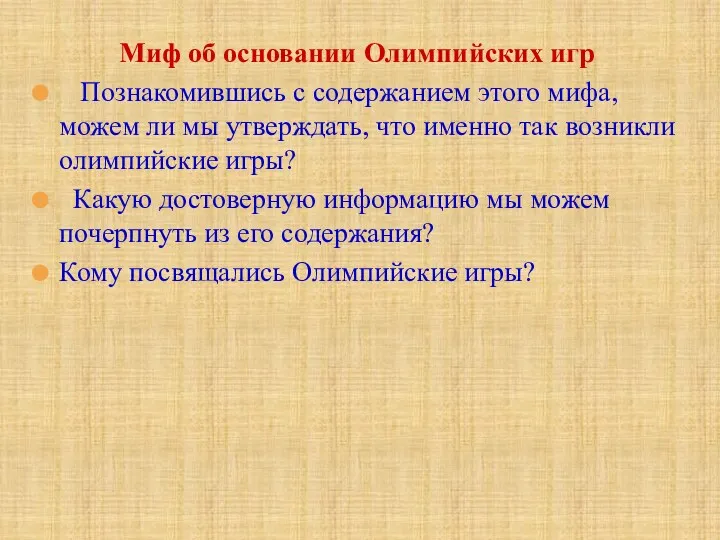 Миф об основании Олимпийских игр

Познакомившись с содержанием этого мифа, можем ли мы утверждать, что именно так возникли олимпийские игры?

Какую достоверную информацию мы можем почерпнуть из его содержания?

Кому посвящались Олимпийские игры?